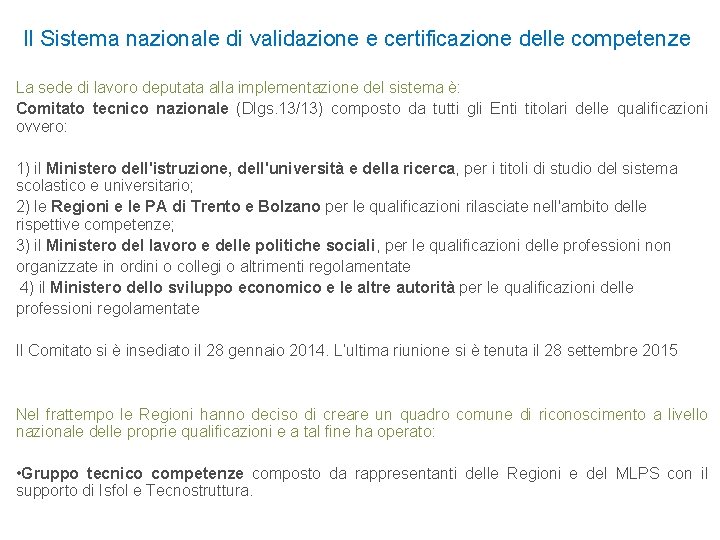 Il Sistema nazionale di validazione e certificazione delle competenze

La sede di lavoro deputata alla implementazione del sistema è:
Comitato tecnico nazionale (Dlgs.13/13) composto da tutti gli Enti titolari delle qualificazioni ovvero:

1) il Ministero dell'istruzione, dell'università e della ricerca, per i titoli di studio del sistema scolastico e universitario;
2) le Regioni e le PA di Trento e Bolzano per le qualificazioni rilasciate nell'ambito delle rispettive competenze;
3) il Ministero del lavoro e delle politiche sociali, per le qualificazioni delle professioni non organizzate in ordini o collegi o altrimenti regolamentate
4) il Ministero dello sviluppo economico e le altre autorità per le qualificazioni delle professioni regolamentate

Il Comitato si è insediato il 28 gennaio 2014. L'ultima riunione si è tenuta il 28 settembre 2015

Nel frattempo le Regioni hanno deciso di creare un quadro comune di riconoscimento a livello nazionale delle proprie qualificazioni e a tal fine ha operato:

•Gruppo tecnico competenze composto da rappresentanti delle Regioni e del MLPS con il supporto di Isfol e Tecnostruttura.